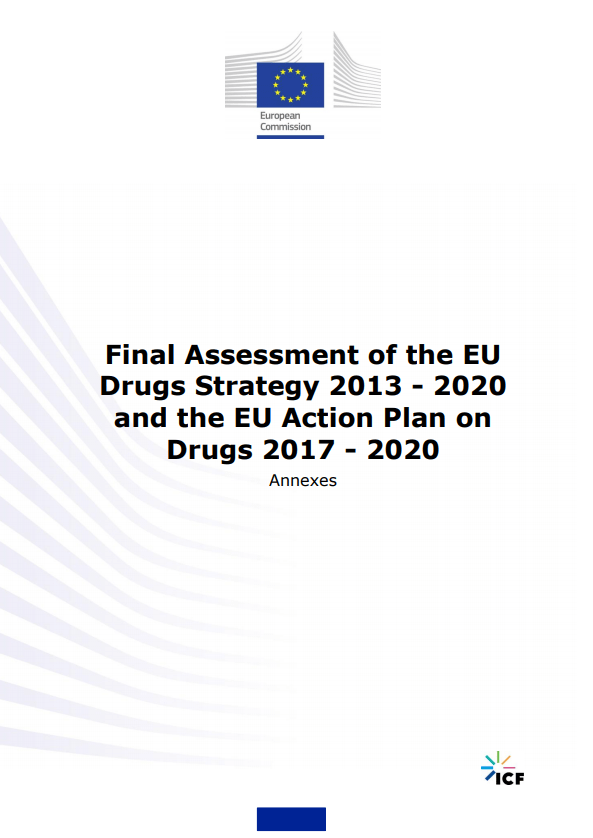 European Commission

Final Assessment of the EU Drugs Strategy 2013 - 2020 and the EU Action Plan on Drugs 2017 - 2020

Annexes

ICF